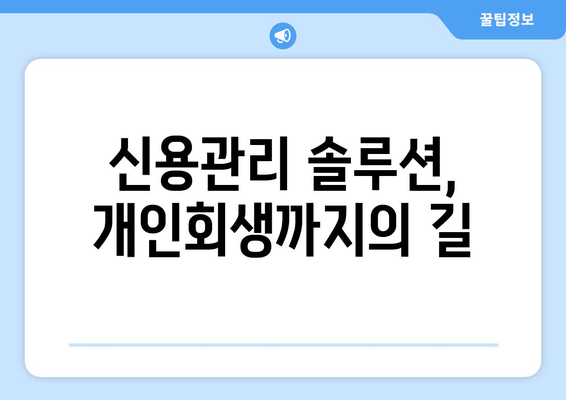 꿀팁정보

신용관리 솔루션, 개인회생까지의 길